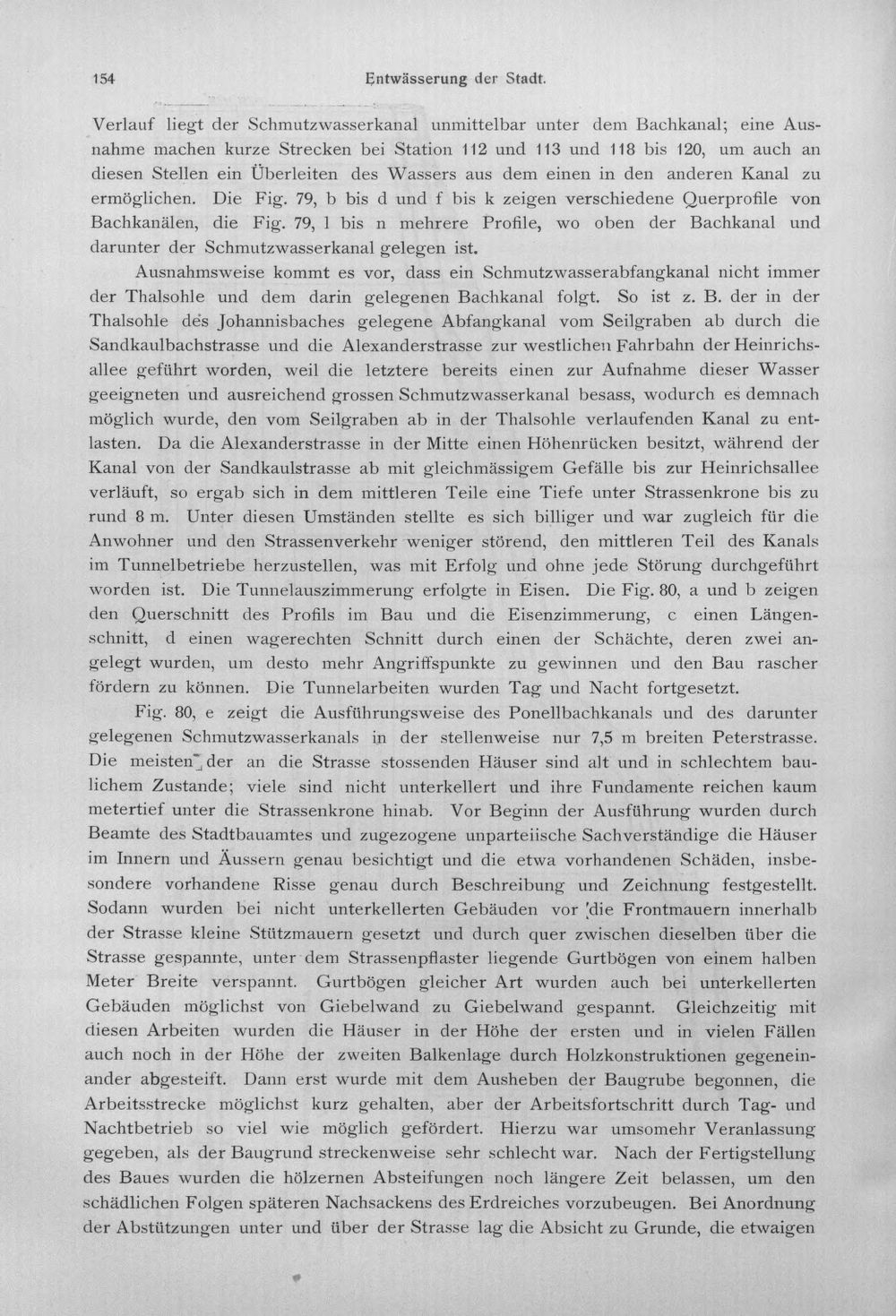 154 Entwässerung der Stadt.

Verlauf liegt der Schmutzwasserkanal unmittelbar unter dem Bachkanal; eine Ausnahme machen kurze Strecken bei Station 112 und 113 und 118 bis 120, um auch an diesen Stellen ein Überleiten des Wassers aus dem einen in den anderen Kanal zu ermöglichen. Die Fig. 79, b bis d und f bis k zeigen verschiedene Querprofile von Bachkanälen, die Fig. 79, l bis n mehrere Profile, wo oben der Bachkanal und darunter der Schmutzwasserkanal gelegen ist.

Ausnahmsweise kommt es vor, dass ein Schmutzwasserabfangkanal nicht immer der Thalsohle und dem darin gelegenen Bachkanal folgt. So ist z. B. der in der Thalsohle des Johannisbaches gelegene Abfangkanal vom Seilgraben ab durch die Sandkaulbachstrasse und die Alexanderstrasse zur westlichen Fahrbahn der Heinrichsallee geführt worden, weil die letztere bereits einen zur Aufnahme dieser Wasser geeigneten und ausreichend grossen Schmutzwasserkanal besass, wodurch es demnach möglich wurde, den vom Seilgraben ab in der Thalsohle verlaufenden Kanal zu entlasten. Da die Alexanderstrasse in der Mitte einen Höhenrücken besitzt, während der Kanal von der Sandkaulstrasse ab mit gleichmässigem Gefälle bis zur Heinrichsallee verläuft, so ergab sich in dem mittleren Teile eine Tiefe unter Strassenkrone bis zu rund 8 m. Unter diesen Umständen stellte es sich billiger und war zugleich für die Anwohner und den Strassenverkehr weniger störend, den mittleren Teil des Kanals im Tunnelbetriebe herzustellen, was mit Erfolg und ohne jede Störung durchgeführt worden ist. Die Tunnelauszimmerung erfolgte in Eisen. Die Fig. 80, a und b zeigen den Querschnitt des Profils im Bau und die Eisenzimmerung, c einen Längenschnitt, d einen wagerechten Schnitt durch einen der Schächte, deren zwei angelegt wurden, um desto mehr Angriffspunkte zu gewinnen und den Bau rascher fördern zu können. Die Tunnelarbeiten wurden Tag und Nacht fortgesetzt.

Fig. 80, e zeigt die Ausführungsweise des Ponellbachkanals und des darunter gelegenen Schmutzwasserkanals in der stellenweise nur 7,5 m breiten Peterstrasse. Die meisten der an die Strasse stossenden Häuser sind alt und in schlechtem baulichem Zustande; viele sind nicht unterkellert und ihre Fundamente reichen kaum metertief unter die Strassenkrone hinab. Vor Beginn der Ausführung wurden durch Beamte des Stadtbauamtes und zugezogene unparteiische Sachverständige die Häuser im Innern und Äussern genau besichtigt und die etwa vorhandenen Schäden, insbesondere vorhandene Risse genau durch Beschreibung und Zeichnung festgestellt. Sodann wurden bei nicht unterkellerten Gebäuden vor die Frontmauern innerhalb der Strasse kleine Stützmauern gesetzt und durch quer zwischen dieselben über die Strasse gespannte, unter dem Strassenpflaster liegende Gurtbögen von einem halben Meter Breite verspannt. Gurtbögen gleicher Art wurden auch bei unterkellerten Gebäuden möglichst von Giebelwand zu Giebelwand gespannt. Gleichzeitig mit diesen Arbeiten wurden die Häuser in der Höhe der ersten und in vielen Fällen auch noch in der Höhe der zweiten Balkenlage durch Holzkonstruktionen gegeneinander abgesteift. Dann erst wurde mit dem Ausheben der Baugrube begonnen, die Arbeitsstrecke möglichst kurz gehalten, aber der Arbeitsfortschritt durch Tag- und Nachtbetrieb so viel wie möglich gefördert. Hierzu war umsomehr Veranlassung gegeben, als der Baugrund streckenweise sehr schlecht war. Nach der Fertigstellung des Baues wurden die hölzernen Absteifungen noch längere Zeit belassen, um den schädlichen Folgen späteren Nachsackens des Erdreiches vorzubeugen. Bei Anordnung der Abstützungen unter und über der Strasse lag die Absicht zu Grunde, die etwaigen